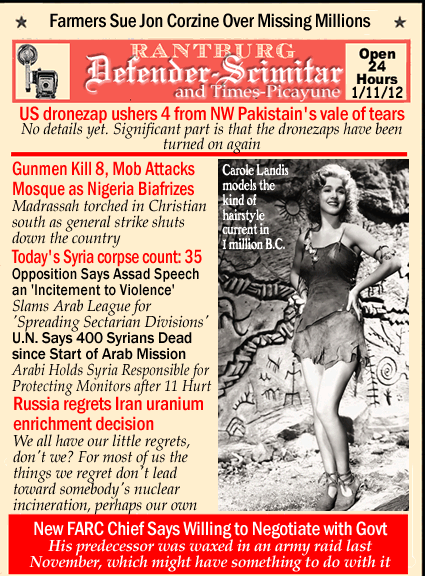 ★ Farmers Sue Jon Corzine Over Missing Millions ★

RANTBURG
Defender-Scimitar
and Times-Picayune

Open 24 Hours 1/11/12

US dronezap ushers 4 from NW Pakistain's vale of tears
No details yet. Significant part is that the dronezaps have been turned on again

Gunmen Kill 8, Mob Attacks Mosque as Nigeria Biafrizes
Madrassah torched in Christian south as general strike shuts down the country

Today's Syria corpse count: 35
Opposition Says Assad Speech an 'Incitement to Violence'
Slams Arab League for 'Spreading Sectarian Divisions'
U.N. Says 400 Syrians Dead since Start of Arab Mission
Arabi Holds Syria Responsible for Protecting Monitors after 11 Hurt

Russia regrets Iran uranium enrichment decision
We all have our little regrets, don't we? For most of us the things we regret don't lead toward somebody's nuclear incineration, perhaps our own

Carole Landis models the kind of hairstyle current in 1 million B.C.

New FARC Chief Says Willing to Negotiate with Govt
His predecessor was waxed in an army raid last November, which might have something to do with it